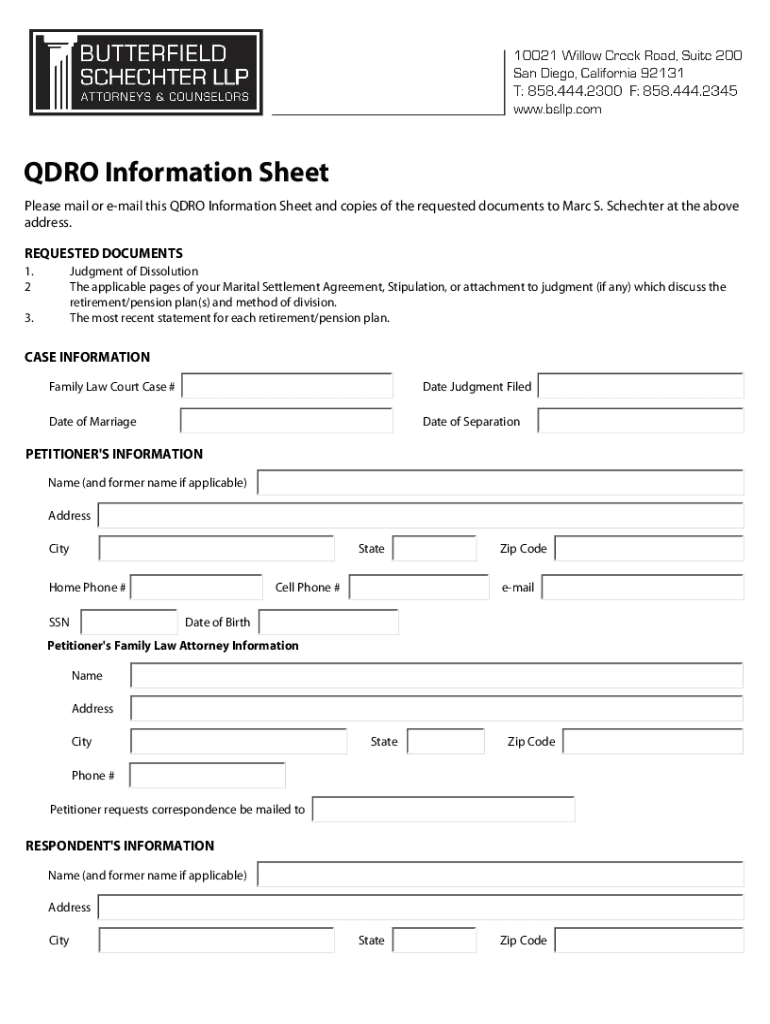 BUTTERFIELD SCHECHTER LLP
ATTORNEYS & COUNSELORS

10021 Willow Creek Road, Suite 200
San Diego, California 92131
T: 858.444.2300 F: 858.444.2345
www.bsllp.com

QDRO Information Sheet

Please mail or e-mail this QDRO Information Sheet and copies of the requested documents to Marc S. Schechter at the above address.

REQUESTED DOCUMENTS
1. Judgment of Dissolution
2 The applicable pages of your Marital Settlement Agreement, Stipulation, or attachment to judgment (if any) which discuss the retirement/pension plan(s) and method of division.
3. The most recent statement for each retirement/pension plan.

CASE INFORMATION
Family Law Court Case #
Date Judgment Filed
Date of Marriage
Date of Separation

PETITIONER'S INFORMATION
Name (and former name if applicable)
Address
City
State
Zip Code
Home Phone #
Cell Phone #
e-mail
SSN
Date of Birth
Petitioner's Family Law Attorney Information
Name
Address
City
State
Zip Code
Phone #
Petitioner requests correspondence be mailed to

RESPONDENT'S INFORMATION
Name (and former name if applicable)
Address
City
State
Zip Code